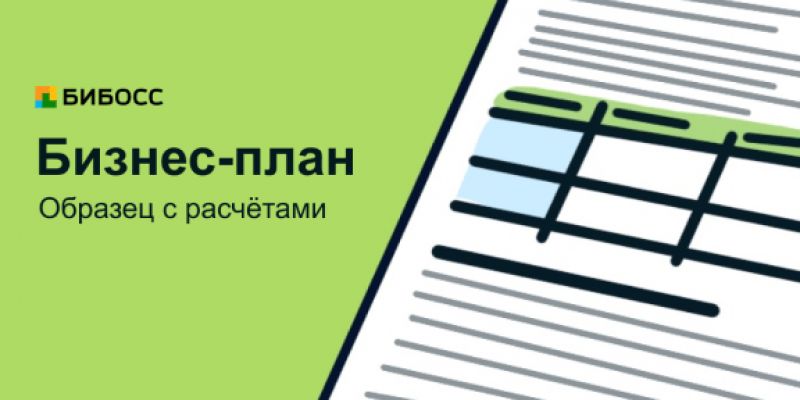 БИБОСС

Бизнес-план

Образец с расчётами